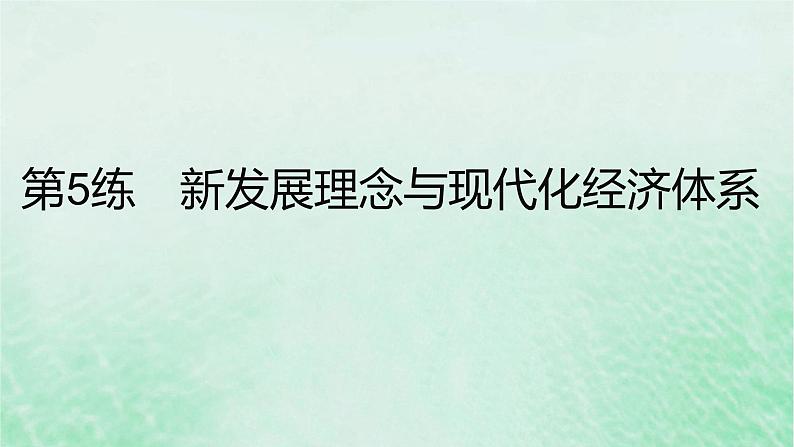 第5练　新发展理念与现代化经济体系